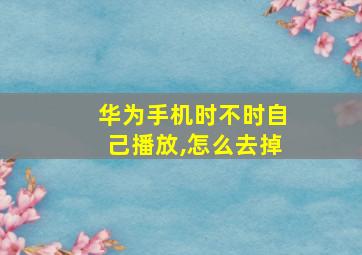 华为手机时不时自己播放,怎么去掉